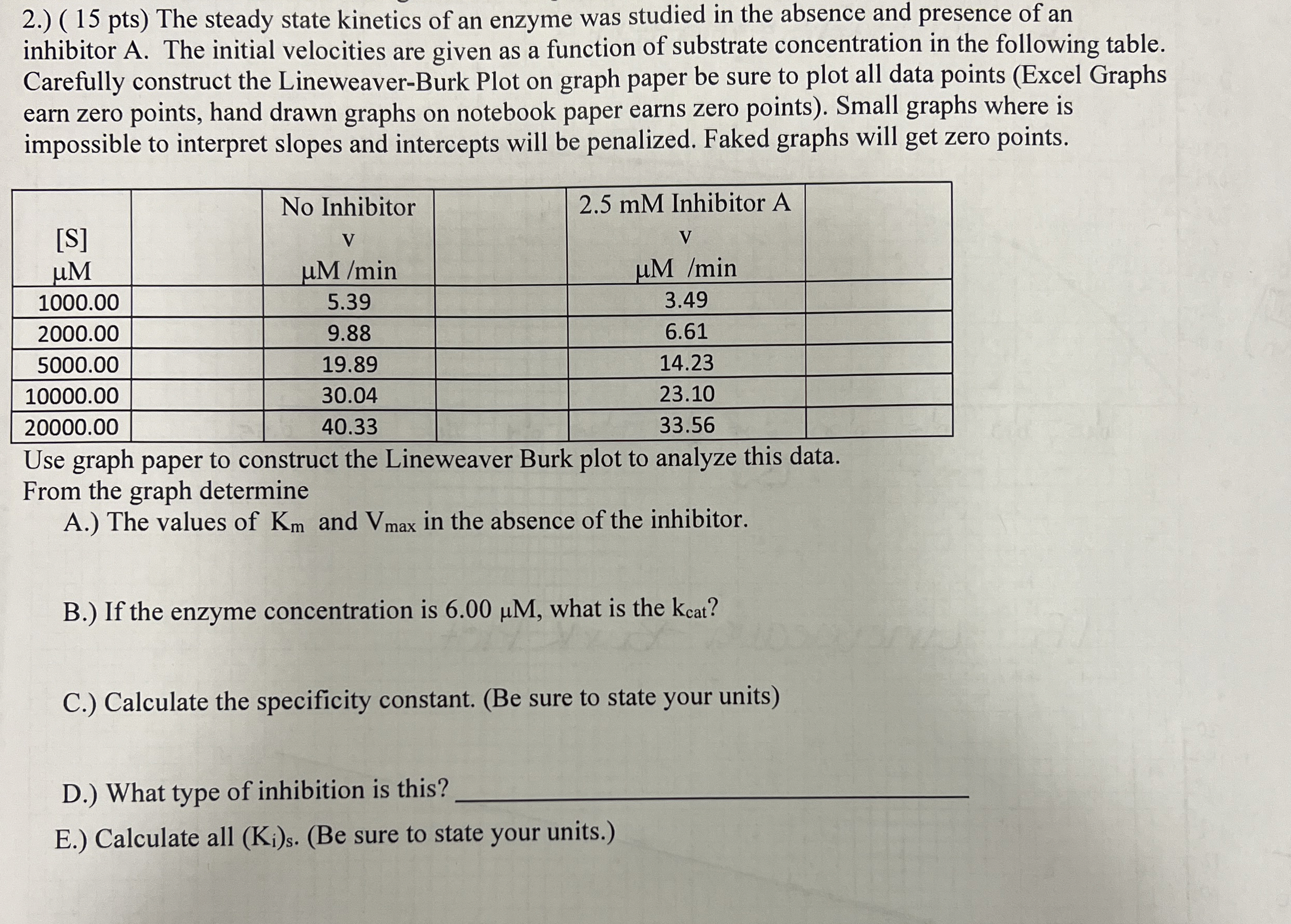 2.) ( 15 pts) The steady state kinetics of an enzyme was studied in the absence and presence of an inhibitor A. The initial velocities are given as a function of substrate concentration in the following table. Carefully construct the Lineweaver-Burk Plot on graph paper be sure to plot all data points (Excel Graphs earn zero points, hand drawn graphs on notebook paper earns zero points). Small graphs where is impossible to interpret slopes and intercepts will be penalized. Faked graphs will get zero points.

| [S] μM | | No Inhibitor v μM /min | | 2.5 mM Inhibitor A v μM /min | |
|---|---|---|---|---|---|
| 1000.00 | | 5.39 | | 3.49 | |
| 2000.00 | | 9.88 | | 6.61 | |
| 5000.00 | | 19.89 | | 14.23 | |
| 10000.00 | | 30.04 | | 23.10 | |
| 20000.00 | | 40.33 | | 33.56 | |

Use graph paper to construct the Lineweaver Burk plot to analyze this data.
From the graph determine

A.) The values of $K_m$ and $V_{max}$ in the absence of the inhibitor.

B.) If the enzyme concentration is 6.00 μM, what is the $k_{cat}$?

C.) Calculate the specificity constant. (Be sure to state your units)

D.) What type of inhibition is this? ____

E.) Calculate all $(K_i)_s$. (Be sure to state your units.)